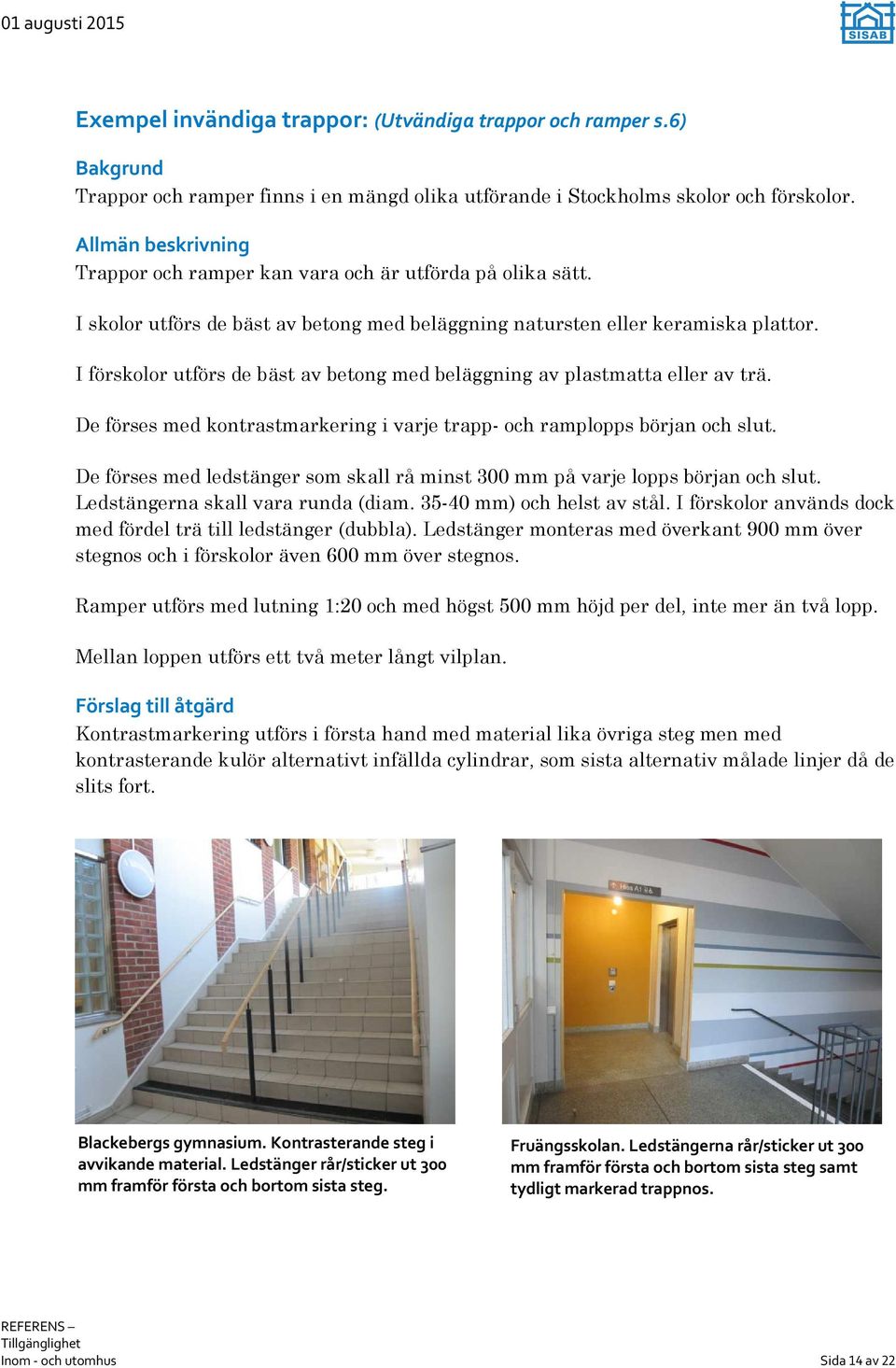 01 augusti 2015

SISAB

Exempel invändiga trappor: (Utvändiga trappor och ramper s.6)

Bakgrund
Trappor och ramper finns i en mängd olika utförande i Stockholms skolor och förskolor.

Allmän beskrivning
Trappor och ramper kan vara och är utförda på olika sätt.

I skolor utförs de bäst av betong med beläggning natursten eller keramiska plattor.

I förskolor utförs de bäst av betong med beläggning av plastmatta eller av trä.

De förses med kontrastmarkering i varje trapp- och ramplopps början och slut.

De förses med ledstänger som skall rå minst 300 mm på varje lopps början och slut. Ledstängerna skall vara runda (diam. 35-40 mm) och helst av stål. I förskolor används dock med fördel trä till ledstänger (dubbla). Ledstänger monteras med överkant 900 mm över stegnos och i förskolor även 600 mm över stegnos.

Ramper utförs med lutning 1:20 och med högst 500 mm höjd per del, inte mer än två lopp.

Mellan loppen utförs ett två meter långt vilplan.

Förslag till åtgärd
Kontrastmarkering utförs i första hand med material lika övriga steg men med kontrasterande kulör alternativt infällda cylindrar, som sista alternativ målade linjer då de slits fort.

Hiss A1

Blackebergs gymnasium. Kontrasterande steg i avvikande material. Ledstänger rår/sticker ut 300 mm framför första och bortom sista steg.

Fruängsskolan. Ledstängerna rår/sticker ut 300 mm framför första och bortom sista steg samt tydligt markerad trappnos.

REFERENS –
Tillgänglighet
Inom - och utomhus

Sida 14 av 22